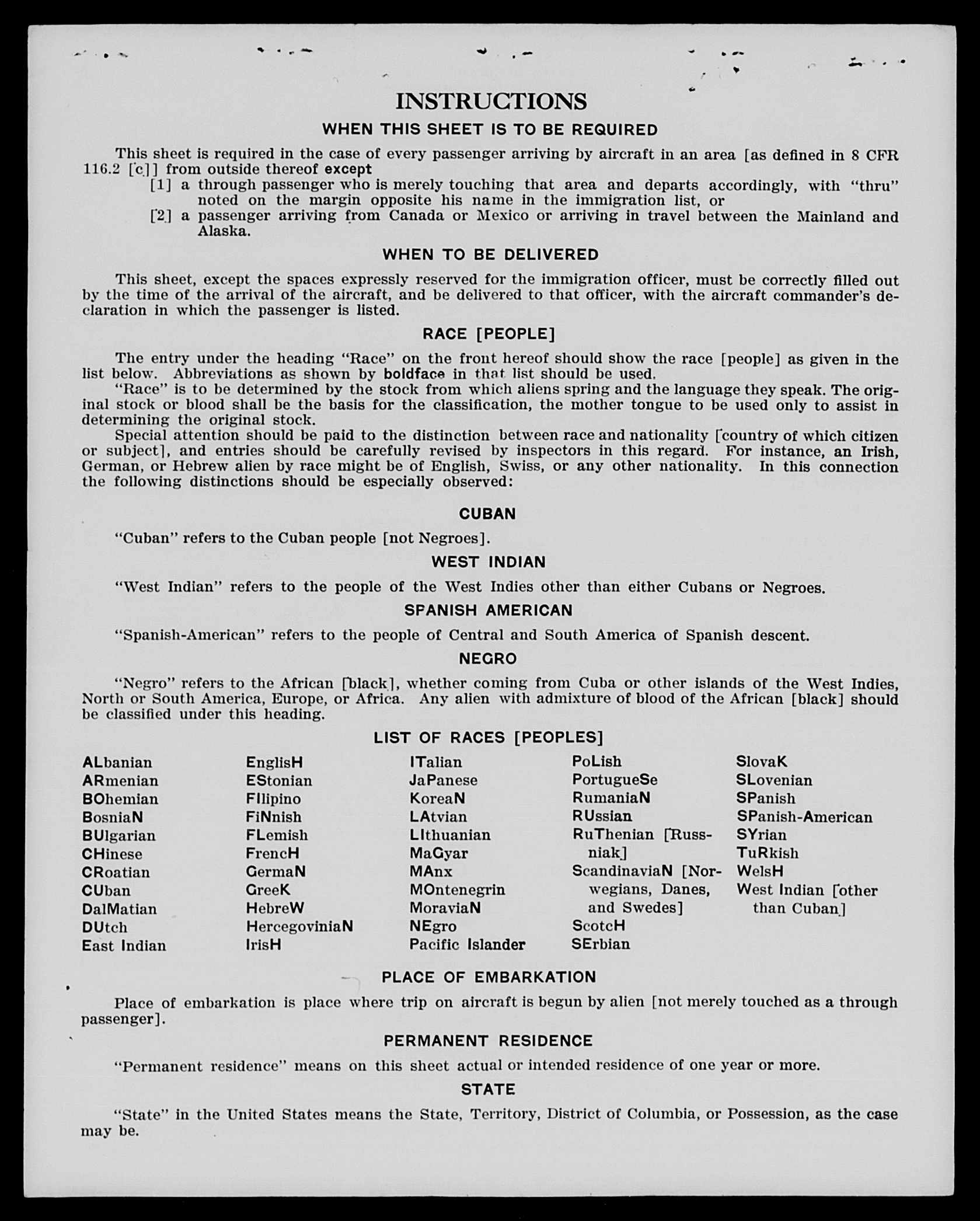 INSTRUCTIONS

WHEN THIS SHEET IS TO BE REQUIRED

This sheet is required in the case of every passenger arriving by aircraft in an area [as defined in 8 CFR 116.2 [c]] from outside thereof except

[1] a through passenger who is merely touching that area and departs accordingly, with "thru" noted on the margin opposite his name in the immigration list, or

[2] a passenger arriving from Canada or Mexico or arriving in travel between the Mainland and Alaska.

WHEN TO BE DELIVERED

This sheet, except the spaces expressly reserved for the immigration officer, must be correctly filled out by the time of the arrival of the aircraft, and be delivered to that officer, with the aircraft commander's declaration in which the passenger is listed.

RACE [PEOPLE]

The entry under the heading "Race" on the front hereof should show the race [people] as given in the list below. Abbreviations as shown by boldface in that list should be used.

"Race" is to be determined by the stock from which aliens spring and the language they speak. The original stock or blood shall be the basis for the classification, the mother tongue to be used only to assist in determining the original stock.

Special attention should be paid to the distinction between race and nationality [country of which citizen or subject], and entries should be carefully revised by inspectors in this regard. For instance, an Irish, German, or Hebrew alien by race might be of English, Swiss, or any other nationality. In this connection the following distinctions should be especially observed:

CUBAN

"Cuban" refers to the Cuban people [not Negroes].

WEST INDIAN

"West Indian" refers to the people of the West Indies other than either Cubans or Negroes.

SPANISH AMERICAN

"Spanish-American" refers to the people of Central and South America of Spanish descent.

NEGRO

"Negro" refers to the African [black], whether coming from Cuba or other islands of the West Indies, North or South America, Europe, or Africa. Any alien with admixture of blood of the African [black] should be classified under this heading.

LIST OF RACES [PEOPLES]

ALbanian
ARmenian
BOhemian
BosniaN
BUlgarian
CHinese
CRoatian
CUban
DalMatian
DUtch
East Indian

EnglisH
EStonian
FIlipino
FiNnish
FLemish
FrencH
GermaN
GreeK
HebreW
HercegoviniaN
IrisH

ITalian
JaPanese
KoreaN
LAtvian
LIthuanian
MaGyar
MAnx
MOntenegrin
MoraviaN
NEgro
Pacific Islander

PoLish
PortugueSe
RumaniaN
RUssian
RuThenian [Russniak]
ScandinaviaN [Norwegians, Danes, and Swedes]
ScotcH
SErbian

SlovaK
SLovenian
SPanish
SPanish-American
SYrian
TuRkish
WelsH
West Indian [other than Cuban]

PLACE OF EMBARKATION

Place of embarkation is place where trip on aircraft is begun by alien [not merely touched as a through passenger].

PERMANENT RESIDENCE

"Permanent residence" means on this sheet actual or intended residence of one year or more.

STATE

"State" in the United States means the State, Territory, District of Columbia, or Possession, as the case may be.